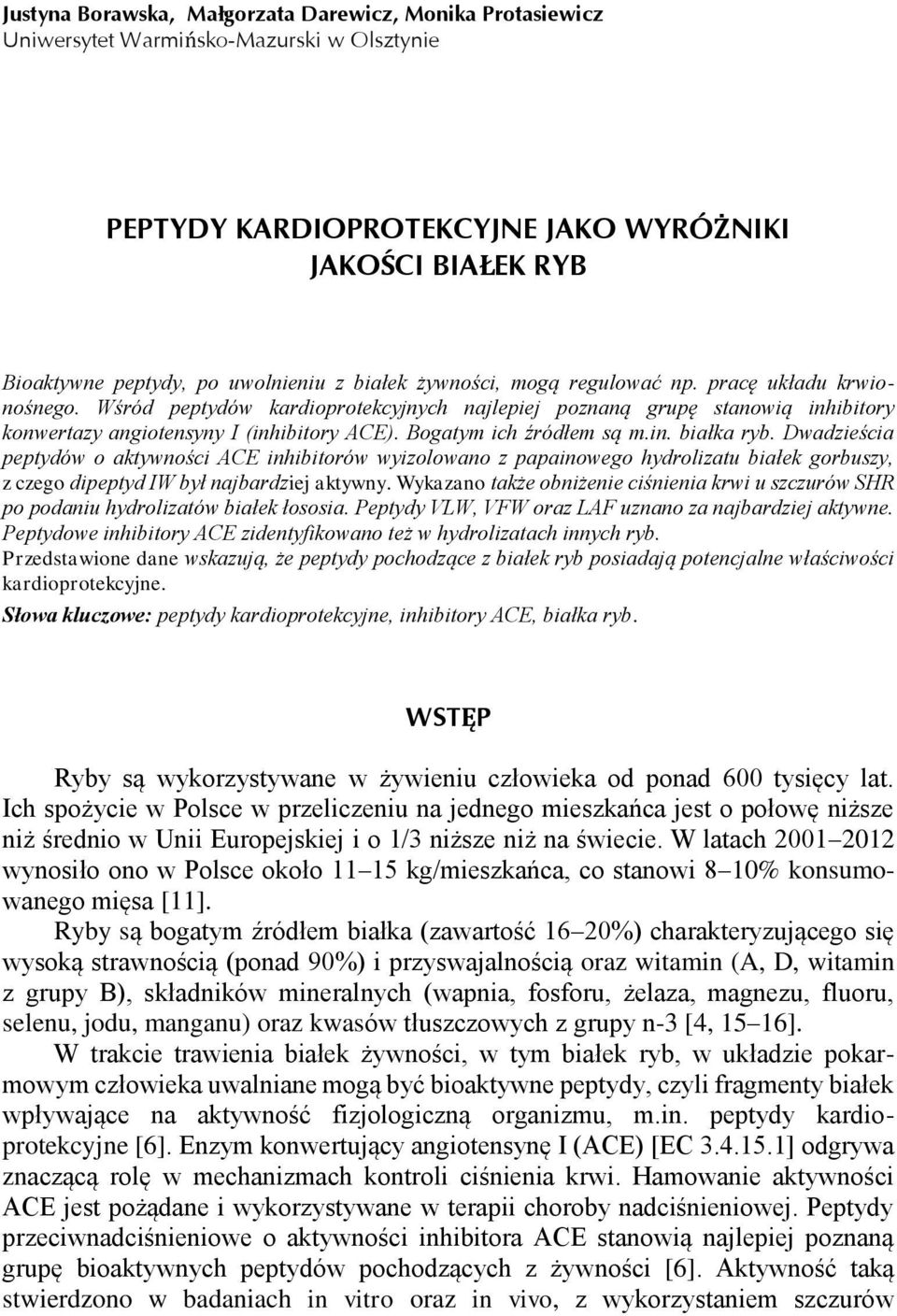 Justyna Borawska, Małgorzata Darewicz, Monika Protasiewicz
Uniwersytet Warmińsko-Mazurski w Olsztynie

PEPTYDY KARDIOPROTEKCYJNE JAKO WYRÓŻNIKI JAKOŚCI BIAŁEK RYB

Bioaktywne peptydy, po uwolnieniu z białek żywności, mogą regulować np. pracę układu krwionośnego. Wśród peptydów kardioprotekcyjnych najlepiej poznaną grupę stanowią inhibitory konwertazy angiotensyny I (inhibitory ACE). Bogatym ich źródłem są m.in. białka ryb. Dwadzieścia peptydów o aktywności ACE inhibitorów wyizolowano z papainowego hydrolizatu białek gorbuszy, z czego dipeptyd IW był najbardziej aktywny. Wykazano także obniżenie ciśnienia krwi u szczurów SHR po podaniu hydrolizatów białek łososia. Peptydy VLW, VFW oraz LAF uznano za najbardziej aktywne. Peptydowe inhibitory ACE zidentyfikowano też w hydrolizatach innych ryb. Przedstawione dane wskazują, że peptydy pochodzące z białek ryb posiadają potencjalne właściwości kardioprotekcyjne.
Słowa kluczowe: peptydy kardioprotekcyjne, inhibitory ACE, białka ryb.

WSTĘP

Ryby są wykorzystywane w żywieniu człowieka od ponad 600 tysięcy lat. Ich spożycie w Polsce w przeliczeniu na jednego mieszkańca jest o połowę niższe niż średnio w Unii Europejskiej i o 1/3 niższe niż na świecie. W latach 2001–2012 wynosiło ono w Polsce około 11–15 kg/mieszkańca, co stanowi 8–10% konsumowanego mięsa [11].

Ryby są bogatym źródłem białka (zawartość 16–20%) charakteryzującego się wysoką strawnością (ponad 90%) i przyswajalnością oraz witamin (A, D, witamin z grupy B), składników mineralnych (wapnia, fosforu, żelaza, magnezu, fluoru, selenu, jodu, manganu) oraz kwasów tłuszczowych z grupy n-3 [4, 15–16].

W trakcie trawienia białek żywności, w tym białek ryb, w układzie pokarmowym człowieka uwalniane mogą być bioaktywne peptydy, czyli fragmenty białek wpływające na aktywność fizjologiczną organizmu, m.in. peptydy kardioprotekcyjne [6]. Enzym konwertujący angiotensynę I (ACE) [EC 3.4.15.1] odgrywa znaczącą rolę w mechanizmach kontroli ciśnienia krwi. Hamowanie aktywności ACE jest pożądane i wykorzystywane w terapii choroby nadciśnieniowej. Peptydy przeciwnadciśnieniowe o aktywności inhibitora ACE stanowią najlepiej poznaną grupę bioaktywnych peptydów pochodzących z żywności [6]. Aktywność taką stwierdzono w badaniach in vitro oraz in vivo, z wykorzystaniem szczurów